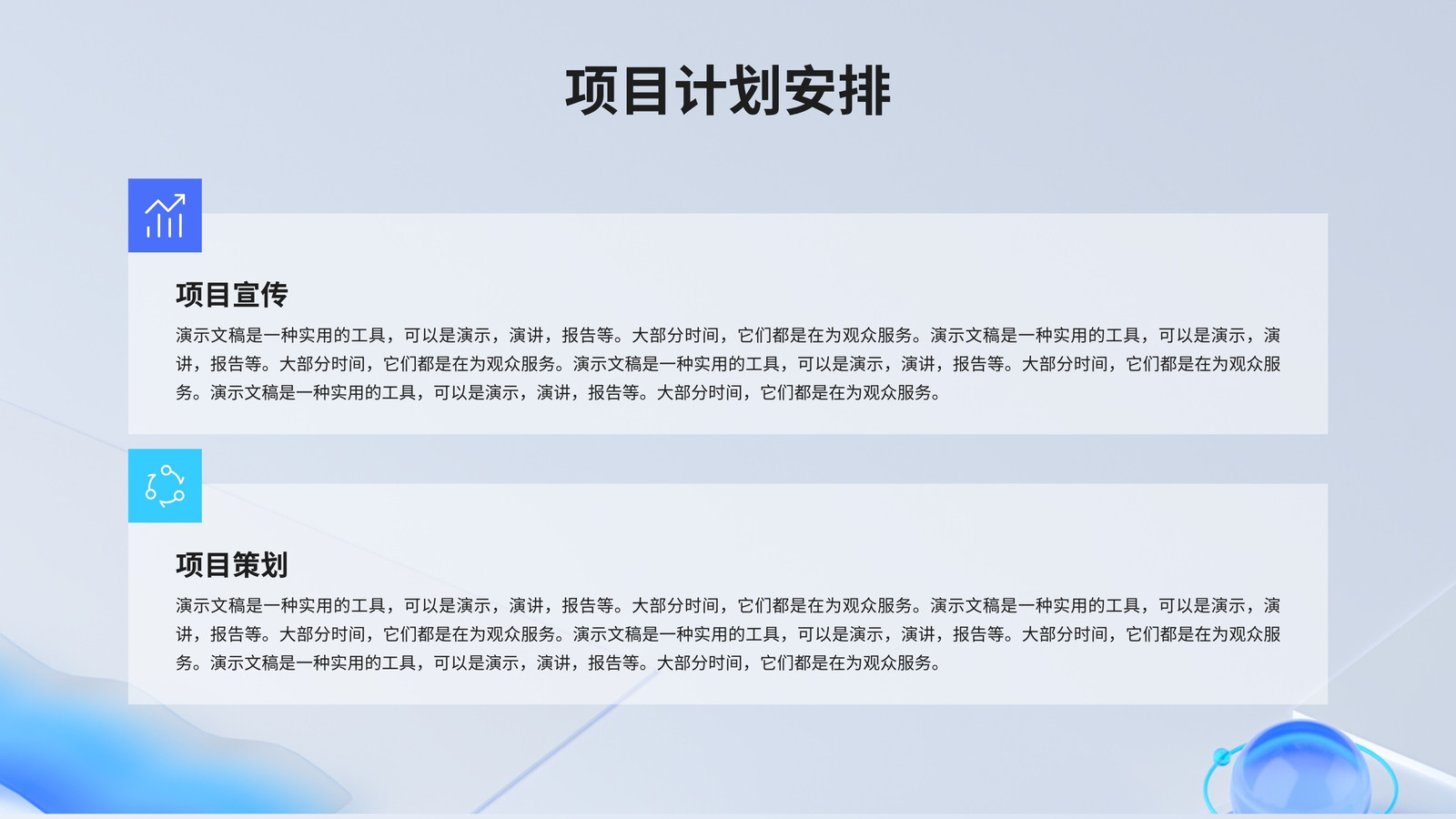 项目计划安排

项目宣传

演示文稿是一种实用的工具，可以是演示，演讲，报告等。大部分时间，它们都是在为观众服务。演示文稿是一种实用的工具，可以是演示，演讲，报告等。大部分时间，它们都是在为观众服务。演示文稿是一种实用的工具，可以是演示，演讲，报告等。大部分时间，它们都是在为观众服务。演示文稿是一种实用的工具，可以是演示，演讲，报告等。大部分时间，它们都是在为观众服务。

项目策划

演示文稿是一种实用的工具，可以是演示，演讲，报告等。大部分时间，它们都是在为观众服务。演示文稿是一种实用的工具，可以是演示，演讲，报告等。大部分时间，它们都是在为观众服务。演示文稿是一种实用的工具，可以是演示，演讲，报告等。大部分时间，它们都是在为观众服务。演示文稿是一种实用的工具，可以是演示，演讲，报告等。大部分时间，它们都是在为观众服务。